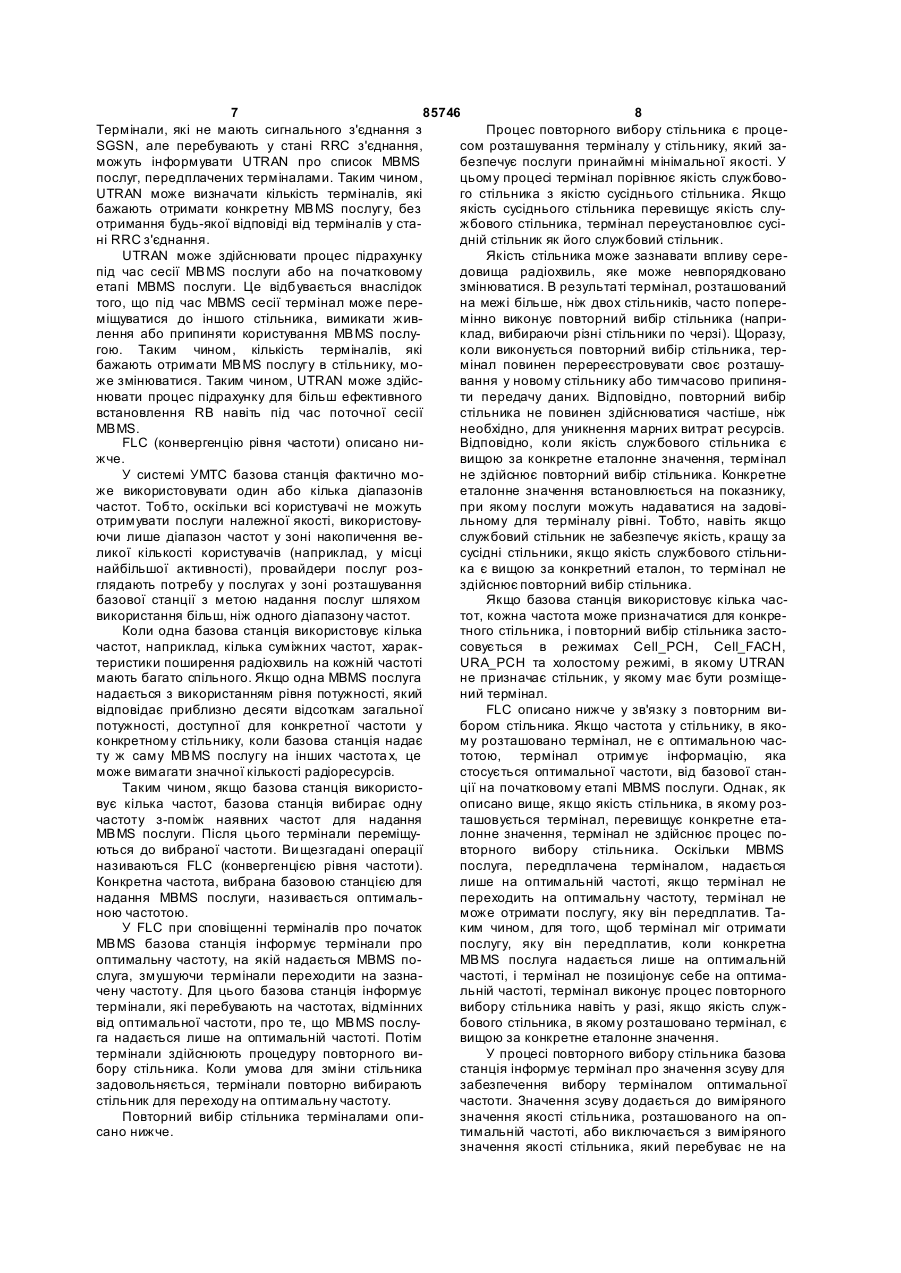 7 85746 8

Термінали, які не мають сигнального з'єднання з SGSN, але перебувають у стані RRC з'єднання, можуть інформувати UTRAN про список MBMS послуг, передплачених терміналами. Таким чином, UTRAN може визначати кількість терміналів, які бажають отримати конкретну MBMS послугу, без отримання будь-якої відповіді від терміналів у стані RRC з'єднання.

UTRAN може здійснювати процес підрахунку під час сесії MBMS послуги або на початковому етапі MBMS послуги. Це відбувається внаслідок того, що під час MBMS сесії термінал може переміщуватися до іншого стільника, вимикати живлення або припиняти користування MBMS послугою. Таким чином, кількість терміналів, які бажають отримати MBMS послугу в стільнику, може змінюватися. Таким чином, UTRAN може здійснювати процес підрахунку для більш ефективного встановлення RB навіть під час поточної сесії MBMS.

FLC (конвергенцію рівня частоти) описано нижче.

У системі УМТС базова станція фактично може використовувати один або кілька діапазонів частот. Тобто, оскільки всі користувачі не можуть отримувати послуги належної якості, використовуючи лише діапазон частот у зоні накопичення великої кількості користувачів (наприклад, у місці найбільшої активності), провайдери послуг розглядають потребу у послугах у зоні розташування базової станції з метою надання послуг шляхом використання більш, ніж одного діапазону частот.

Коли одна базова станція використовує кілька частот, наприклад, кілька суміжних частот, характеристики поширення радіохвиль на кожній частоті мають багато спільного. Якщо одна MBMS послуга надається з використанням рівня потужності, який відповідає приблизно десяти відсоткам загальної потужності, доступної для конкретної частоти у конкретному стільнику, коли базова станція надає ту ж саму MBMS послугу на інших частотах, це може вимагати значної кількості радіоресурсів.

Таким чином, якщо базова станція використовує кілька частот, базова станція вибирає одну частоту з-поміж наявних частот для надання MBMS послуги. Після цього термінали переміщуються до вибраної частоти. Вищезгадані операції називаються FLC (конвергенцією рівня частоти). Конкретна частота, вибрана базовою станцією для надання MBMS послуги, називається оптимальною частотою.

У FLC при сповіщенні терміналів про початок MBMS базова станція інформує термінали про оптимальну частоту, на якій надається MBMS послуга, змушуючи термінали переходити на зазначену частоту. Для цього базова станція інформує термінали, які перебувають на частотах, відмінних від оптимальної частоти, про те, що MBMS послуга надається лише на оптимальній частоті. Потім термінали здійснюють процедуру повторного вибору стільника. Коли умова для зміни стільника задовольняється, термінали повторно вибирають стільник для переходу на оптимальну частоту.

Повторний вибір стільника терміналами описано нижче.

Процес повторного вибору стільника є процесом розташування терміналу у стільнику, який забезпечує послуги принаймні мінімальної якості. У цьому процесі термінал порівнює якість службового стільника з якістю сусіднього стільника. Якщо якість сусіднього стільника перевищує якість службового стільника, термінал переустановлює сусідній стільник як його службовий стільник.

Якість стільника може зазнавати впливу середовища радіохвиль, яке може невпорядковано змінюватися. В результаті термінал, розташований на межі більше, ніж двох стільників, часто поперемінно виконує повторний вибір стільника (наприклад, вибираючи різні стільники по черзі). Щоразу, коли виконується повторний вибір стільника, термінал повинен перереєстровувати своє розташування у новому стільнику або тимчасово припиняти передачу даних. Відповідно, повторний вибір стільника не повинен здійснюватися частіше, ніж необхідно, для уникнення марних витрат ресурсів. Відповідно, коли якість службового стільника є вищою за конкретне еталонне значення, термінал не здійснює повторний вибір стільника. Конкретне еталонне значення встановлюється на показнику, при якому послуги можуть надаватися на задовільному для терміналу рівні. Тобто, навіть якщо службовий стільник не забезпечує якість, кращу за сусідні стільники, якщо якість службового стільника є вищою за конкретний еталон, то термінал не здійснює повторний вибір стільника.

Якщо базова станція використовує кілька частот, кожна частота може призначатися для конкретного стільника, і повторний вибір стільника застосовується в режимах Cell_PCH, Cell_FACH, URA_PCH та холостому режимі, в якому UTRAN не призначає стільник, у якому має бути розміщений термінал.

FLC описано нижче у зв'язку з повторним вибором стільника. Якщо частота у стільнику, в якому розташовано термінал, не є оптимальною частотою, термінал отримує інформацію, яка стосується оптимальної частоти, від базової станції на початковому етапі MBMS послуги. Однак, як описано вище, якщо якість стільника, в якому розташовується термінал, перевищує конкретне еталонне значення, термінал не здійснює процес повторного вибору стільника. Оскільки MBMS послуга, передплачена терміналом, надається лише на оптимальній частоті, якщо термінал не переходить на оптимальну частоту, термінал не може отримати послугу, яку він передплатив. Таким чином, для того, щоб термінал міг отримати послугу, яку він передплатив, коли конкретна MBMS послуга надається лише на оптимальній частоті, і термінал не позиціонує себе на оптимальній частоті, термінал виконує процес повторного вибору стільника навіть у разі, якщо якість службового стільника, в якому розташовано термінал, є вищою за конкретне еталонне значення.

У процесі повторного вибору стільника базова станція інформує термінал про значення зсуву для забезпечення вибору терміналом оптимальної частоти. Значення зсуву додається до виміряного значення якості стільника, розташованого на оптимальній частоті, або виключається з виміряного значення якості стільника, який перебуває не на